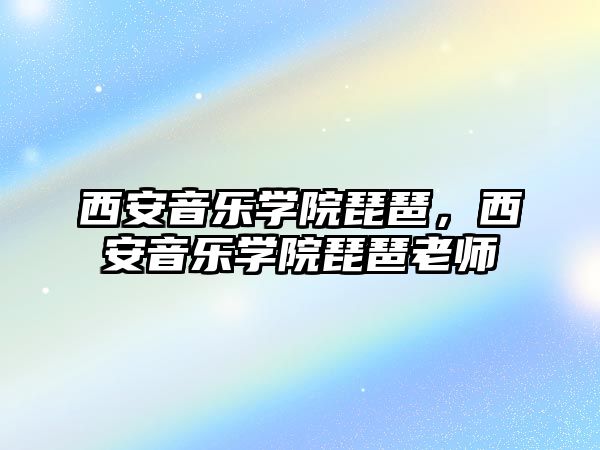 西安音乐学院琵琶，西安音乐学院琵琶老师